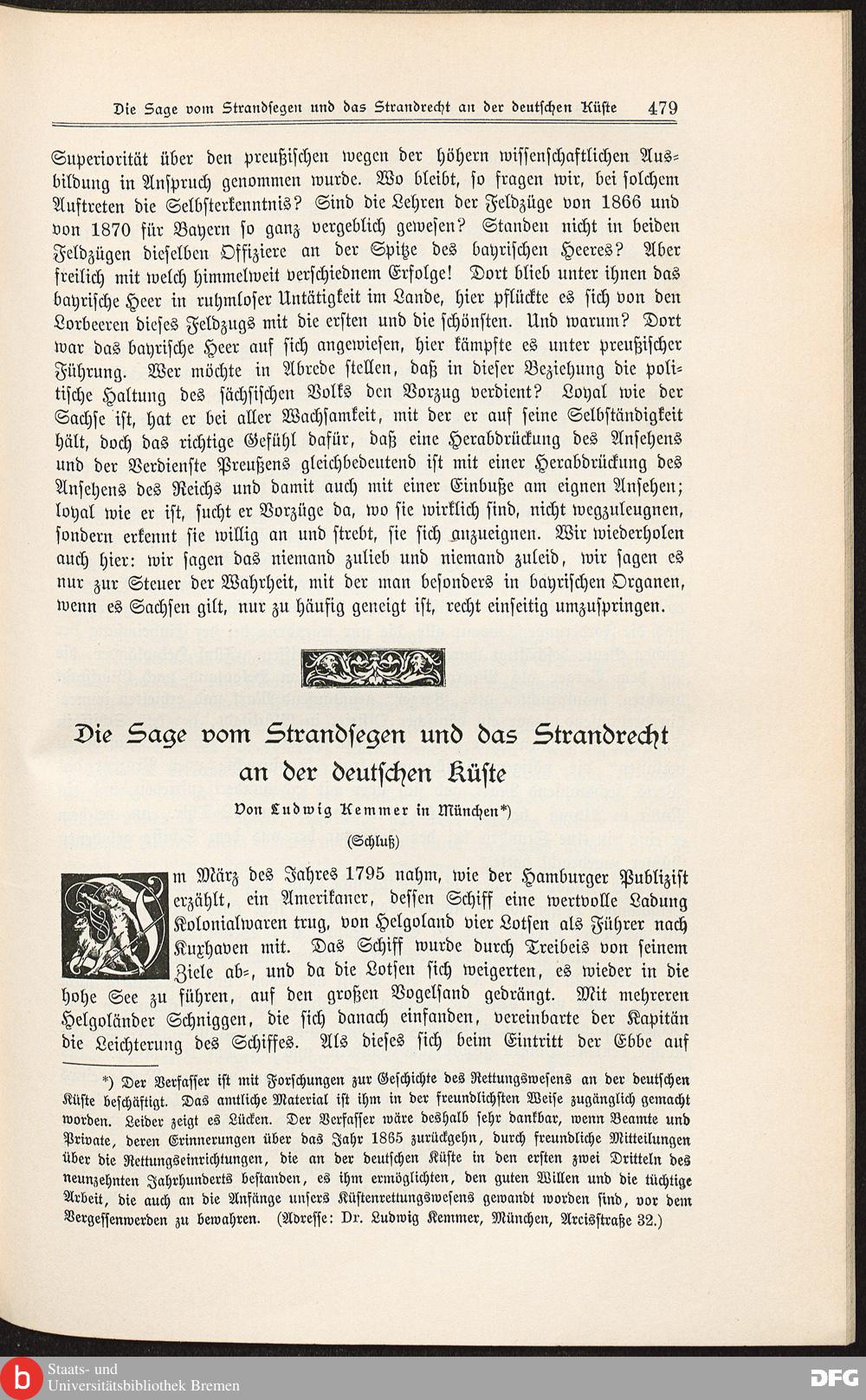 Die Sage vom Strandsegen und das Strandrecht an der deutschen Küste 479

Superiorität über den preußischen wegen der höhern wissenschaftlichen Ausbildung in Anspruch genommen wurde. Wo bleibt, so fragen wir, bei solchem Auftreten die Selbsterkenntnis? Sind die Lehren der Feldzüge von 1866 und von 1870 für Bayern so ganz vergeblich gewesen? Standen nicht in beiden Feldzügen dieselben Offiziere an der Spitze des bayrischen Heeres? Aber freilich mit welch himmelweit verschiednem Erfolge! Dort blieb unter ihnen das bayrische Heer in ruhmloser Untätigkeit im Lande, hier pflückte es sich von den Lorbeeren dieses Feldzugs mit die ersten und die schönsten. Und warum? Dort war das bayrische Heer auf sich angewiesen, hier kämpfte es unter preußischer Führung. Wer möchte in Abrede stellen, daß in dieser Beziehung die politische Haltung des sächsischen Volks den Vorzug verdient? Loyal wie der Sachse ist, hat er bei aller Wachsamkeit, mit der er auf seine Selbständigkeit hält, doch das richtige Gefühl dafür, daß eine Herabdrückung des Ansehens und der Verdienste Preußens gleichbedeutend ist mit einer Herabdrückung des Ansehens des Reichs und damit auch mit einer Einbuße am eignen Ansehen; loyal wie er ist, sucht er Vorzüge da, wo sie wirklich sind, nicht wegzuleugnen, sondern erkennt sie willig an und strebt, sie sich anzueignen. Wir wiederholen auch hier: wir sagen das niemand zulieb und niemand zuleid, wir sagen es nur zur Steuer der Wahrheit, mit der man besonders in bayrischen Organen, wenn es Sachsen gilt, nur zu häufig geneigt ist, recht einseitig umzuspringen.

Die Sage vom Strandsegen und das Strandrecht an der deutschen Küste

Von Ludwig Kemmer in München*)

(Schluß)

Im März des Jahres 1795 nahm, wie der Hamburger Publizist erzählt, ein Amerikaner, dessen Schiff eine wertvolle Ladung Kolonialwaren trug, von Helgoland vier Lotsen als Führer nach Kuxhaven mit. Das Schiff wurde durch Treibeis von seinem Ziele ab-, und da die Lotsen sich weigerten, es wieder in die hohe See zu führen, auf den großen Vogelsand gedrängt. Mit mehreren Helgoländer Schniggen, die sich danach einfanden, vereinbarte der Kapitän die Leichterung des Schiffes. Als dieses sich beim Eintritt der Ebbe auf

*) Der Verfasser ist mit Forschungen zur Geschichte des Rettungswesens an der deutschen Küste beschäftigt. Das amtliche Material ist ihm in der freundlichsten Weise zugänglich gemacht worden. Leider zeigt es Lücken. Der Verfasser wäre deshalb sehr dankbar, wenn Beamte und Private, deren Erinnerungen über das Jahr 1865 zurückgehn, durch freundliche Mitteilungen über die Rettungseinrichtungen, die an der deutschen Küste in den ersten zwei Dritteln des neunzehnten Jahrhunderts bestanden, es ihm ermöglichten, den guten Willen und die tüchtige Arbeit, die auch an die Anfänge unsers Küstenrettungswesens gewandt worden sind, vor dem Vergessenwerden zu bewahren. (Adresse: Dr. Ludwig Kemmer, München, Arcisstraße 32.)

Staats- und Universitätsbibliothek Bremen

DFG